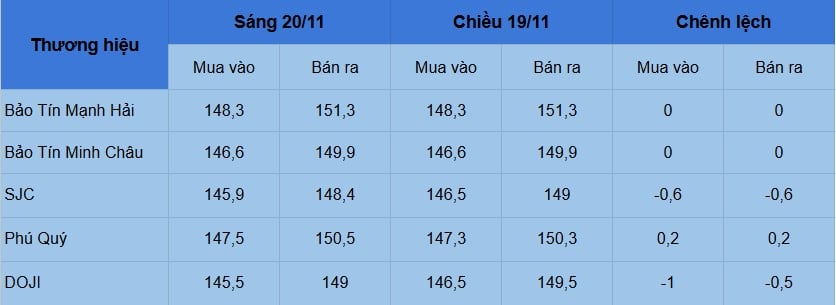 | Thương hiệu | Sáng 20/11 | | Chiều 19/11 | | Chênh lệch | |
|---|---|---|---|---|---|---|
| | Mua vào | Bán ra | Mua vào | Bán ra | Mua vào | Bán ra |
| Bảo Tín Mạnh Hải | 148,3 | 151,3 | 148,3 | 151,3 | 0 | 0 |
| Bảo Tín Minh Châu | 146,6 | 149,9 | 146,6 | 149,9 | 0 | 0 |
| SJC | 145,9 | 148,4 | 146,5 | 149 | -0,6 | -0,6 |
| Phú Quý | 147,5 | 150,5 | 147,3 | 150,3 | 0,2 | 0,2 |
| DOJI | 145,5 | 149 | 146,5 | 149,5 | -1 | -0,5 |